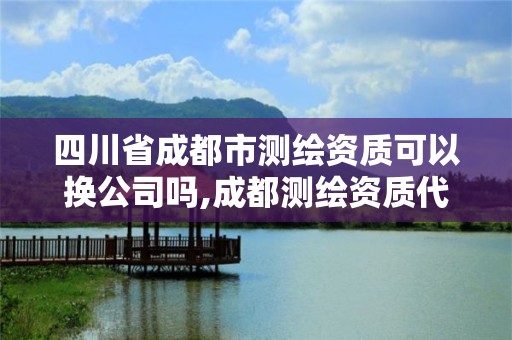 四川省成都市测绘资质可以换公司吗,成都测绘资质代